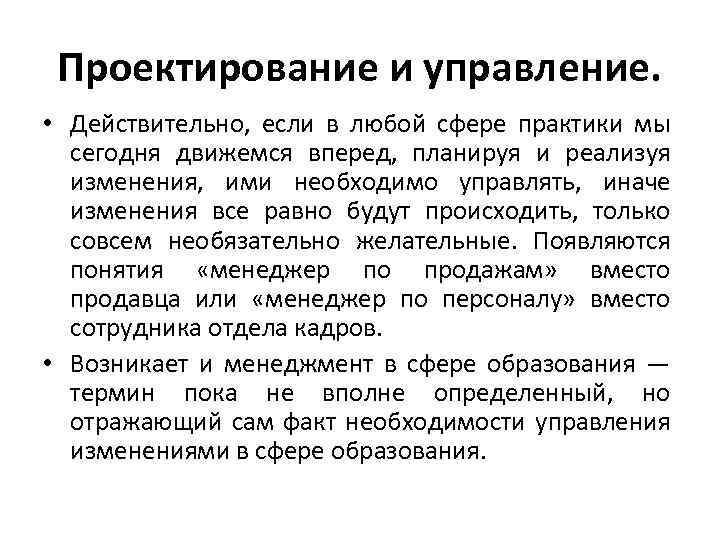 Проектирование и управление.

• Действительно, если в любой сфере практики мы сегодня движемся вперед, планируя и реализуя изменения, ими необходимо управлять, иначе изменения все равно будут происходить, только совсем необязательно желательные. Появляются понятия «менеджер по продажам» вместо продавца или «менеджер по персоналу» вместо сотрудника отдела кадров.

• Возникает и менеджмент в сфере образования — термин пока не вполне определенный, но отражающий сам факт необходимости управления изменениями в сфере образования.